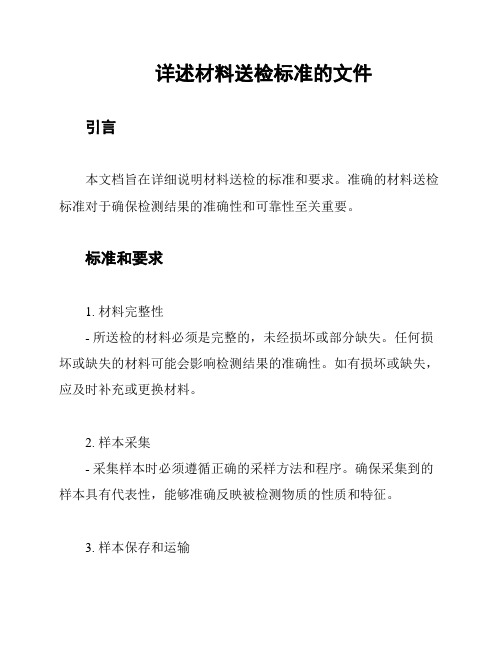 详述材料送检标准的文件

引言

本文档旨在详细说明材料送检的标准和要求。准确的材料送检标准对于确保检测结果的准确性和可靠性至关重要。

标准和要求

1. 材料完整性
- 所送检的材料必须是完整的，未经损坏或部分缺失。任何损坏或缺失的材料可能会影响检测结果的准确性。如有损坏或缺失，应及时补充或更换材料。

2. 样本采集
- 采集样本时必须遵循正确的采样方法和程序。确保采集到的样本具有代表性，能够准确反映被检测物质的性质和特征。

3. 样本保存和运输